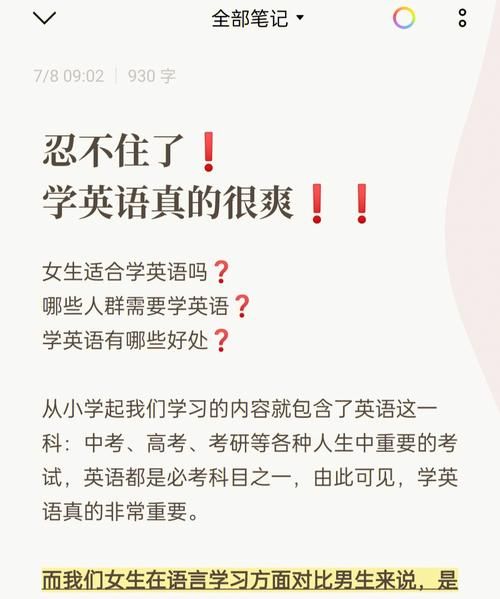 全部笔记

7/8 09:02 | 930 字

忍不住了❗
学英语真的很爽❗❗

女生适合学英语吗❓
哪些人群需要学英语❓
学英语有哪些好处❓

从小学起我们学习的内容就包含了英语这一科：中考、高考、考研等各种人生中重要的考试，英语都是必考科目之一，由此可见，学英语真的非常重要。

而我们女生在语言学习方面对比男生来说，是